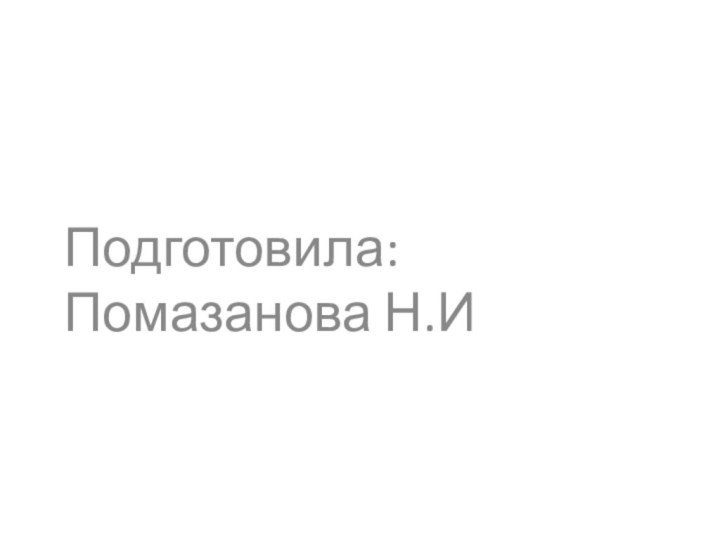 Подготовила:
Помазанова Н.И